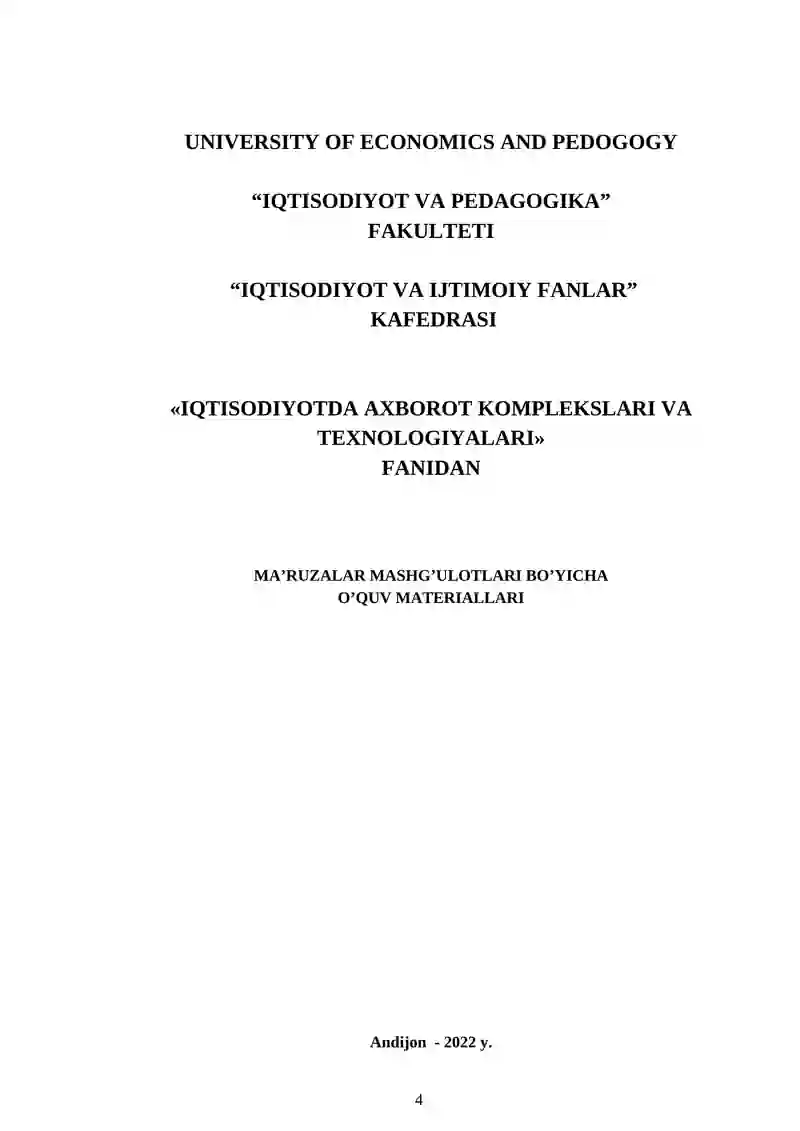 UNIVERSITY OF ECONOMICS AND PEDOGOGY

“IQTISODIYOT VA PEDAGOGIKA” FAKULTETI

“IQTISODIYOT VA IJTIMOIY FANLAR” KAFEDRASI

«IQTISODIYOTDA AXBOROT KOMPLEKSLARI VA TEXNOLOGIYALARI» FANIDAN

MA’RUZALAR MASHG’ULOTLARI BO’YICHA O’QUV MATERIALLARI

Andijon - 2022 y.

4